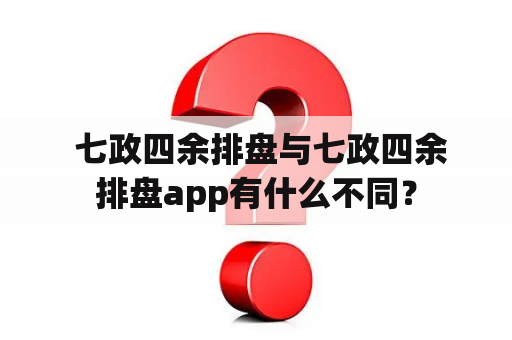 七政四余排盘与七政四余排盘app有什么不同？